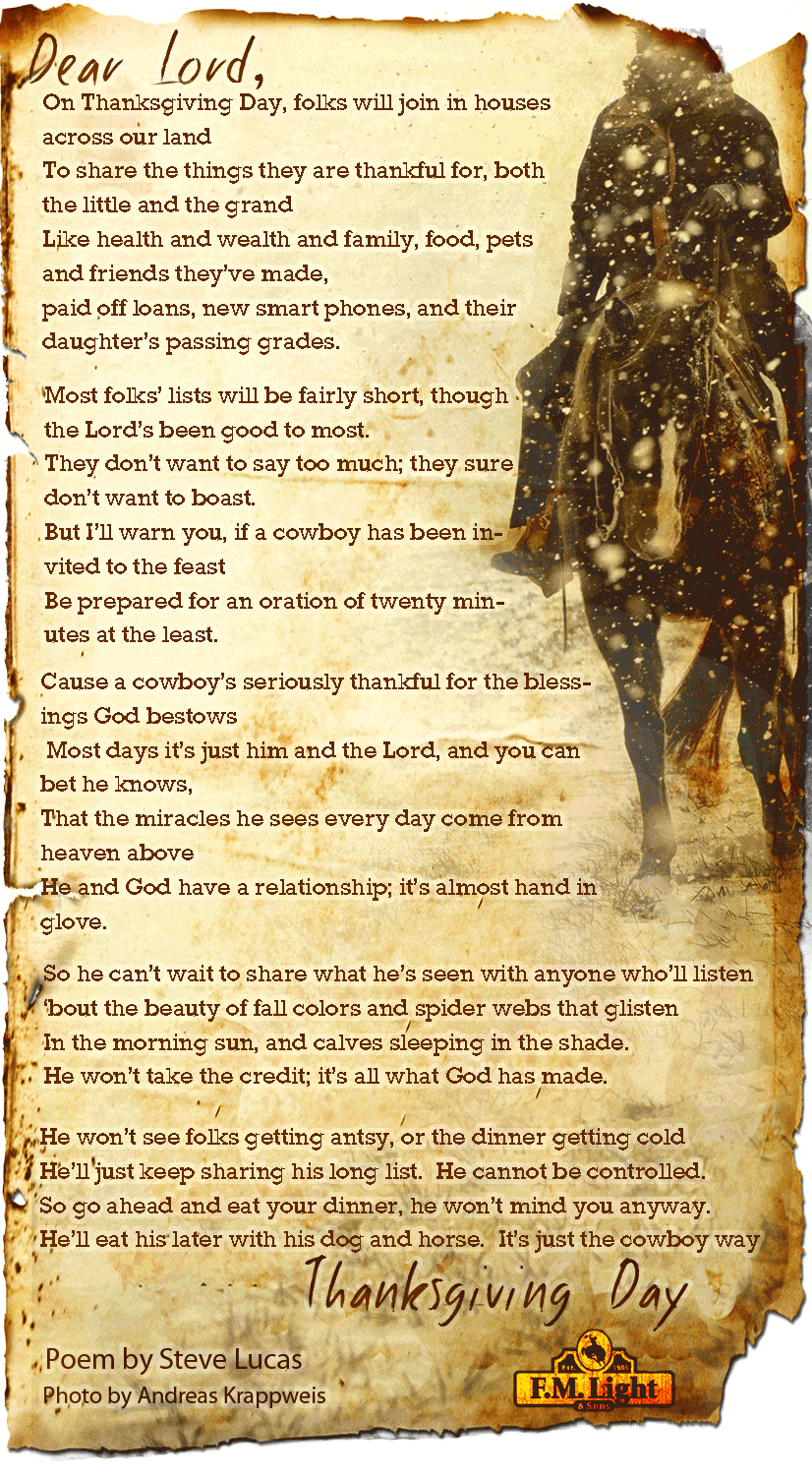 Dear Lord,
On Thanksgiving Day, folks will join in houses across our land
To share the things they are thankful for, both the little and the grand
Like health and wealth and family, food, pets and friends they've made,
paid off loans, new smart phones, and their daughter's passing grades.

Most folks' lists will be fairly short, though the Lord's been good to most.
They don't want to say too much; they sure don't want to boast.
But I'll warn you, if a cowboy has been invited to the feast
Be prepared for an oration of twenty minutes at the least.

Cause a cowboy's seriously thankful for the blessings God bestows
Most days it's just him and the Lord, and you can bet he knows,
That the miracles he sees every day come from heaven above
He and God have a relationship; it's almost hand in glove.

So he can't wait to share what he's seen with anyone who'll listen
'bout the beauty of fall colors and spider webs that glisten
In the morning sun, and calves sleeping in the shade.
He won't take the credit; it's all what God has made.

He won't see folks getting antsy, or the dinner getting cold
He'll just keep sharing his long list. He cannot be controlled.
So go ahead and eat your dinner, he won't mind you anyway.
He'll eat his later with his dog and horse. It's just the cowboy way

Thanksgiving Day

Poem by Steve Lucas
Photo by Andreas Krappweis

EST. 1905
F.M. Light & Sons